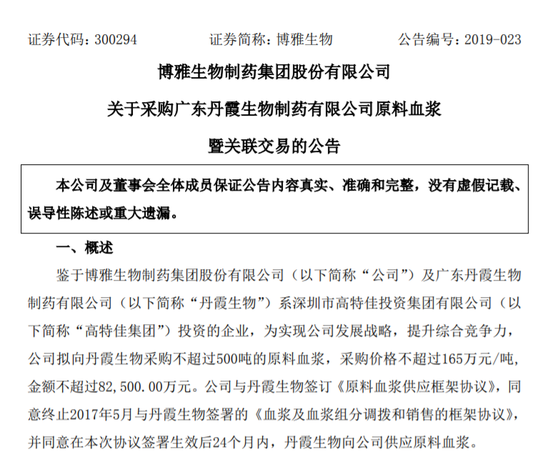 证券代码：300294　　　　证券简称：博雅生物　　　　公告编号：2019-023

博雅生物制药集团股份有限公司

关于采购广东丹霞生物制药有限公司原料血浆

暨关联交易的公告

本公司及董事会全体成员保证公告内容真实、准确和完整，没有虚假记载、误导性陈述或重大遗漏。

一、概述

鉴于博雅生物制药集团股份有限公司（以下简称“公司”）及广东丹霞生物制药有限公司（以下简称“丹霞生物”）系深圳市高特佳投资集团有限公司（以下简称“高特佳集团”）投资的企业，为实现公司发展战略，提升综合竞争力，公司拟向丹霞生物采购不超过500吨的原料血浆，采购价格不超过165万元/吨，金额不超过82,500.00万元。公司与丹霞生物签订《原料血浆供应框架协议》，同意终止2017年5月与丹霞生物签署的《血浆及血浆组分调拨和销售的框架协议》，并同意在本次协议签署生效后24个月内，丹霞生物向公司供应原料血浆。